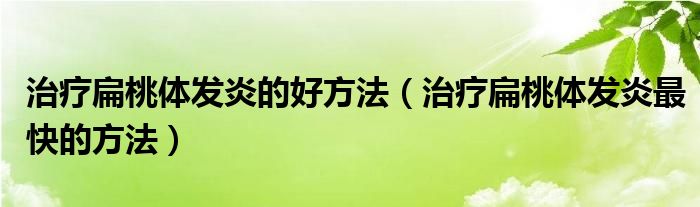 治疗扁桃体发炎的好方法（治疗扁桃体发炎最快的方法）